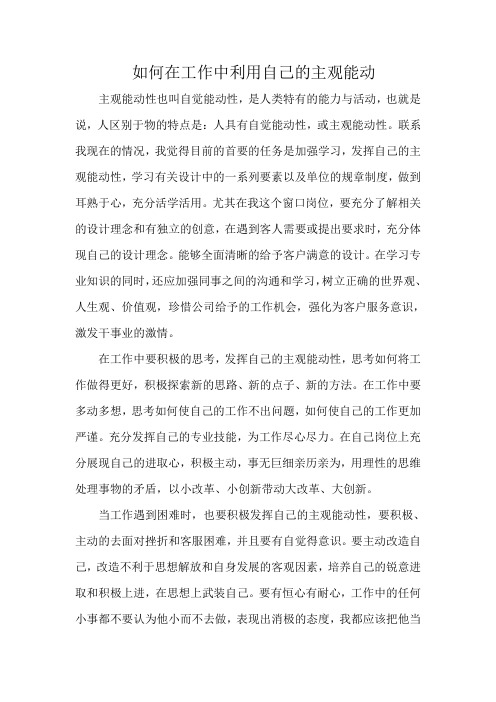 如何在工作中利用自己的主观能动

主观能动性也叫自觉能动性，是人类特有的能力与活动，也就是说，人区别于物的特点是：人具有自觉能动性，或主观能动性。联系我现在的情况，我觉得目前的首要的任务是加强学习，发挥自己的主观能动性，学习有关设计中的一系列要素以及单位的规章制度，做到耳熟于心，充分活学活用。尤其在我这个窗口岗位，要充分了解相关的设计理念和有独立的创意，在遇到客人需要或提出要求时，充分体现自己的设计理念。能够全面清晰的给予客户满意的设计。在学习专业知识的同时，还应加强同事之间的沟通和学习，树立正确的世界观、人生观、价值观，珍惜公司给予的工作机会，强化为客户服务意识，激发干事业的激情。

在工作中要积极的思考，发挥自己的主观能动性，思考如何将工作做得更好，积极探索新的思路、新的点子、新的方法。在工作中要多动多想，思考如何使自己的工作不出问题，如何使自己的工作更加严谨。充分发挥自己的专业技能，为工作尽心尽力。在自己岗位上充分展现自己的进取心，积极主动，事无巨细亲历亲为，用理性的思维处理事物的矛盾，以小改革、小创新带动大改革、大创新。

当工作遇到困难时，也要积极发挥自己的主观能动性，要积极、主动的去面对挫折和客服困难，并且要有自觉得意识。要主动改造自己，改造不利于思想解放和自身发展的客观因素，培养自己的锐意进取和积极上进，在思想上武装自己。要有恒心有耐心，工作中的任何小事都不要认为他小而不去做，表现出消极的态度，我都应该把他当